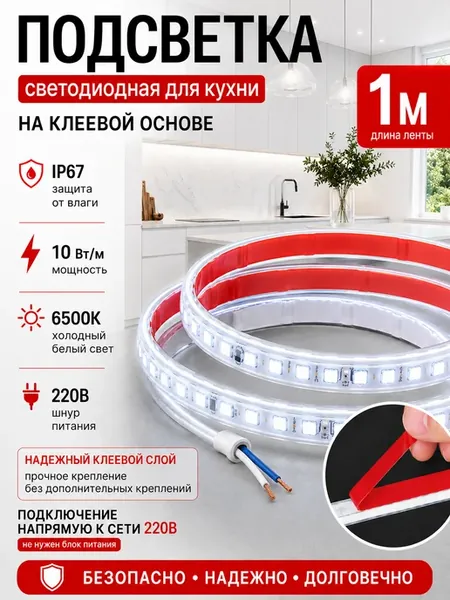 ПОДСВЕТКА

светодиодная для кухни

НА КЛЕЕВОЙ ОСНОВЕ

1м
длина ленты

IP67
защита
от влаги

10 Вт/м
мощность

6500K
холодный
белый свет

220В
шнур
питания

НАДЕЖНЫЙ КЛЕЕВОЙ СЛОЙ
прочное крепление
без дополнительных креплений

ПОДКЛЮЧЕНИЕ
НАПРЯМУЮ К СЕТИ 220В
не нужен блок питания

БЕЗОПАСНО • НАДЕЖНО • ДОЛГОВЕЧНО